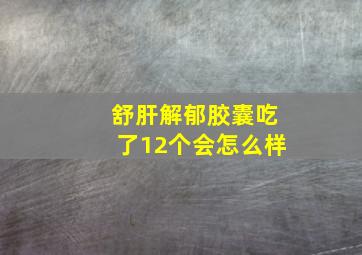 舒肝解郁胶囊吃了12个会怎么样